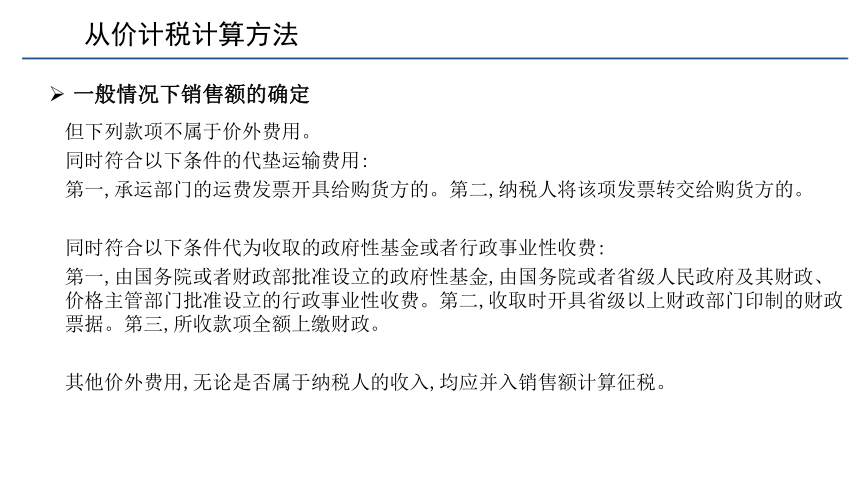 从价计税计算方法

➢ 一般情况下销售额的确定

但下列款项不属于价外费用。
同时符合以下条件的代垫运输费用:
第一,承运部门的运费发票开具给购货方的。第二,纳税人将该项发票转交给购货方的。

同时符合以下条件代为收取的政府性基金或者行政事业性收费:
第一,由国务院或者财政部批准设立的政府性基金,由国务院或者省级人民政府及其财政、价格主管部门批准设立的行政事业性收费。第二,收取时开具省级以上财政部门印制的财政票据。第三,所收款项全额上缴财政。

其他价外费用,无论是否属于纳税人的收入,均应并入销售额计算征税。